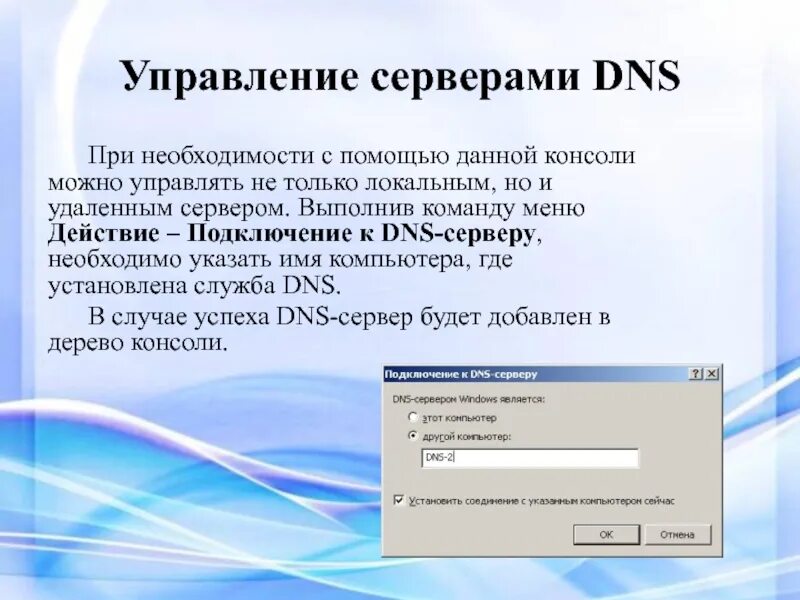 Управление серверами DNS

При необходимости с помощью данной консоли можно управлять не только локальным, но и удаленным сервером. Выполнив команду меню Действие – Подключение к DNS-серверу, необходимо указать имя компьютера, где установлена служба DNS.

В случае успеха DNS-сервер будет добавлен в дерево консоли.

Подключение к DNS-серверу
?
X
DNS-сервером Windows является:
этот компьютер
другой компьютер:
DNS-2
☑ Установить соединение с указанным компьютером сейчас
OK
Отмена